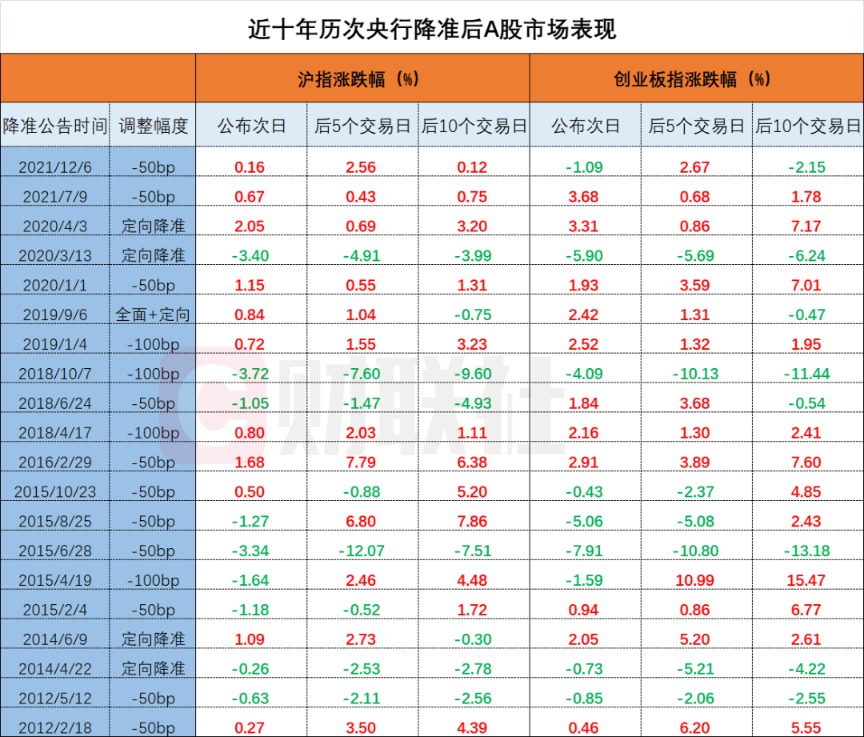 近十年历次央行降准后A股市场表现

| | | 沪指涨跌幅（%） | | | 创业板指涨跌幅（%） | | |
|---|---|---|---|---|---|---|---|
| 降准公告时间 | 调整幅度 | 公布次日 | 后5个交易日 | 后10个交易日 | 公布次日 | 后5个交易日 | 后10个交易日 |
| 2021/12/6 | -50bp | 0.16 | 2.56 | 0.12 | -1.09 | 2.67 | -2.15 |
| 2021/7/9 | -50bp | 0.67 | 0.43 | 0.75 | 3.68 | 0.68 | 1.78 |
| 2020/4/3 | 定向降准 | 2.05 | 0.69 | 3.20 | 3.31 | 0.86 | 7.17 |
| 2020/3/13 | 定向降准 | -3.40 | -4.91 | -3.99 | -5.90 | -5.69 | -6.24 |
| 2020/1/1 | -50bp | 1.15 | 0.55 | 1.31 | 1.93 | 3.59 | 7.01 |
| 2019/9/6 | 全面+定向 | 0.84 | 1.04 | -0.75 | 2.42 | 1.31 | -0.47 |
| 2019/1/4 | -100bp | 0.72 | 1.55 | 3.23 | 2.52 | 1.32 | 1.95 |
| 2018/10/7 | -100bp | -3.72 | -7.60 | -9.60 | -4.09 | -10.13 | -11.44 |
| 2018/6/24 | -50bp | -1.05 | -1.47 | -4.93 | 1.84 | 3.68 | -0.54 |
| 2018/4/17 | -100bp | 0.80 | 2.03 | 1.11 | 2.16 | 1.30 | 2.41 |
| 2016/2/29 | -50bp | 1.68 | 7.79 | 6.38 | 2.91 | 3.89 | 7.60 |
| 2015/10/23 | -50bp | 0.50 | -0.88 | 5.20 | -0.43 | -2.37 | 4.85 |
| 2015/8/25 | -50bp | -1.27 | 6.80 | 7.86 | -5.06 | -5.08 | 2.43 |
| 2015/6/28 | -50bp | -3.34 | -12.07 | -7.51 | -7.91 | -10.80 | -13.18 |
| 2015/4/19 | -100bp | -1.64 | 2.46 | 4.48 | -1.59 | 10.99 | 15.47 |
| 2015/2/4 | -50bp | -1.18 | -0.52 | 1.72 | 0.94 | 0.86 | 6.77 |
| 2014/6/9 | 定向降准 | 1.09 | 2.73 | -0.30 | 2.05 | 5.20 | 2.61 |
| 2014/4/22 | 定向降准 | -0.26 | -2.53 | -2.78 | -0.73 | -5.21 | -4.22 |
| 2012/5/12 | -50bp | -0.63 | -2.11 | -2.56 | -0.85 | -2.06 | -2.55 |
| 2012/2/18 | -50bp | 0.27 | 3.50 | 4.39 | 0.46 | 6.20 | 5.55 |

财联社